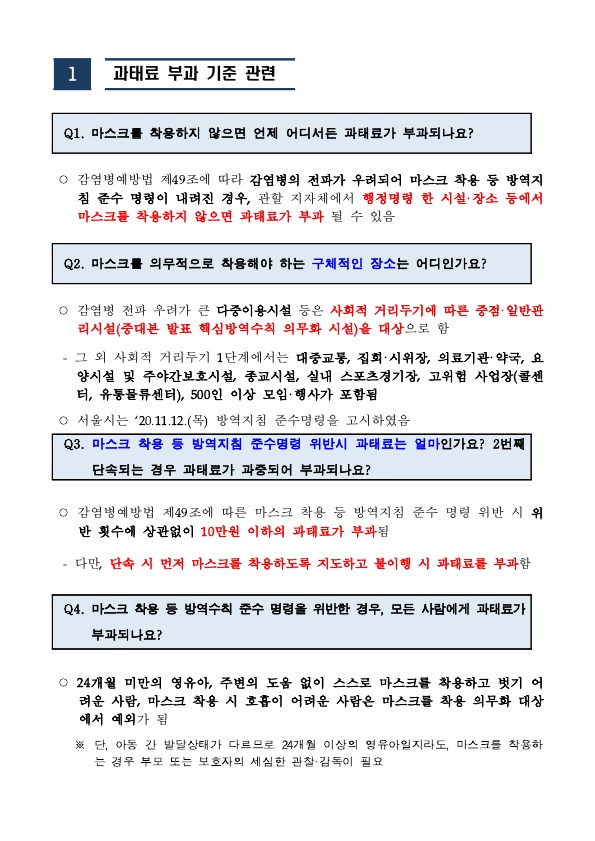 1 과태료 부과 기준 관련

Q1. 마스크를 착용하지 않으면 언제 어디서든 과태료가 부과되나요?

○ 감염병예방법 제49조에 따라 감염병의 전파가 우려되어 마스크 착용 등 방역지침 준수 명령이 내려진 경우, 관할 지자체에서 행정명령 한 시설·장소 등에서 마스크를 착용하지 않으면 과태료가 부과 될 수 있음

Q2. 마스크를 의무적으로 착용해야 하는 구체적인 장소는 어디인가요?

○ 감염병 전파 우려가 큰 다중이용시설 등은 사회적 거리두기에 따른 중점·일반관리시설(중대본 발표 핵심방역수칙 의무화 시설)을 대상으로 함

- 그 외 사회적 거리두기 1단계에서는 대중교통, 집회·시위장, 의료기관·약국, 요양시설 및 주야간보호시설, 종교시설, 실내 스포츠경기장, 고위험 사업장(콜센터, 유통물류센터), 500인 이상 모임·행사가 포함됨

○ 서울시는 '20.11.12.(목) 방역지침 준수명령을 고시하였음

Q3. 마스크 착용 등 방역지침 준수명령 위반시 과태료는 얼마인가요? 2번째 단속되는 경우 과태료가 과중되어 부과되나요?

○ 감염병예방법 제49조에 따른 마스크 착용 등 방역지침 준수 명령 위반 시 위반 횟수에 상관없이 10만원 이하의 과태료가 부과됨

- 다만, 단속 시 먼저 마스크를 착용하도록 지도하고 불이행 시 과태료를 부과함

Q4. 마스크 착용 등 방역수칙 준수 명령을 위반한 경우, 모든 사람에게 과태료가 부과되나요?

○ 24개월 미만의 영유아, 주변의 도움 없이 스스로 마스크를 착용하고 벗기 어려운 사람, 마스크 착용 시 호흡이 어려운 사람은 마스크를 착용 의무화 대상에서 예외가 됨

※ 단, 아동 간 발달상태가 다르므로 24개월 이상의 영유아일지라도, 마스크를 착용하는 경우 부모 또는 보호자의 세심한 관찰·감독이 필요